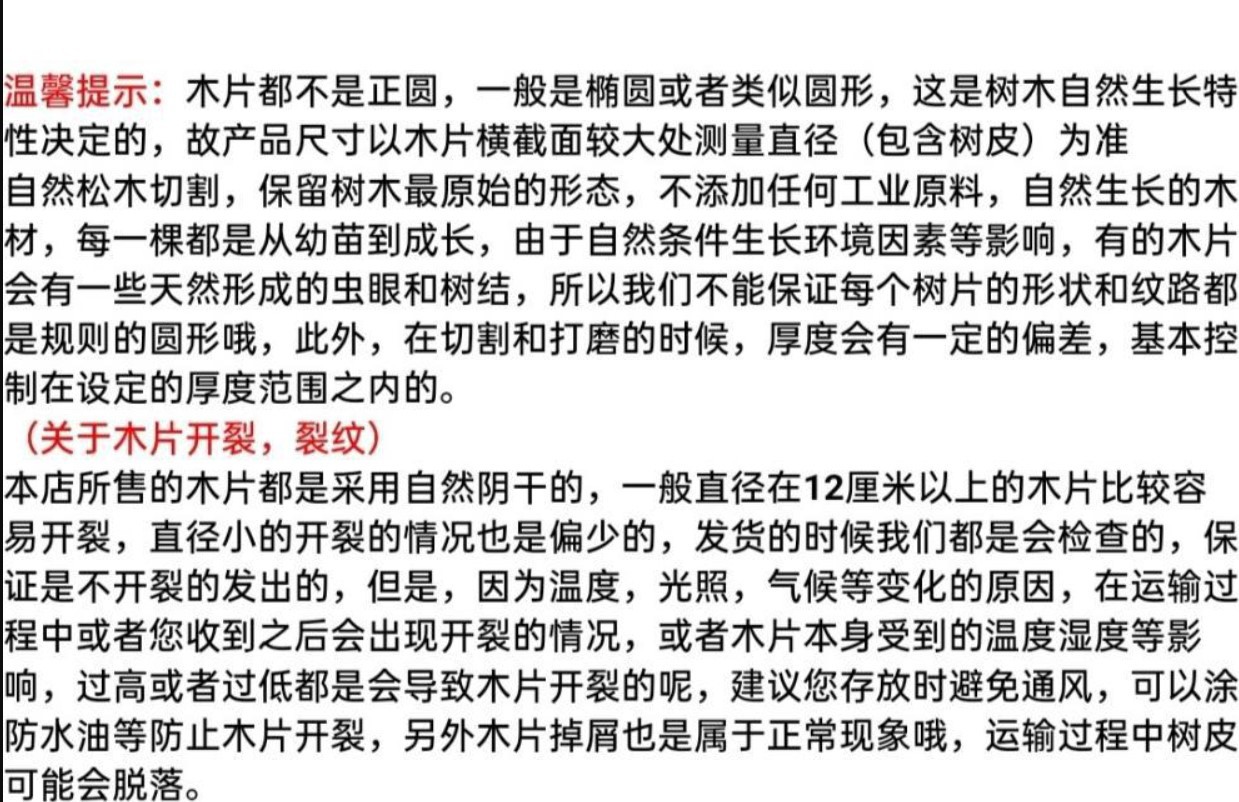 温馨提示：木片都不是正圆，一般是椭圆或者类似圆形，这是树木自然生长特性决定的，故产品尺寸以木片横截面较大处测量直径（包含树皮）为准
自然松木切割，保留树木最原始的形态，不添加任何工业原料，自然生长的木材，每一棵都是从幼苗到成长，由于自然条件生长环境因素等影响，有的木片会有一些天然形成的虫眼和树结，所以我们不能保证每个树片的形状和纹路都是规则的圆形哦，此外，在切割和打磨的时候，厚度会有一定的偏差，基本控制在设定的厚度范围之内的。
（关于木片开裂，裂纹）
本店所售的木片都是采用自然阴干的，一般直径在12厘米以上的木片比较容易开裂，直径小的开裂的情况也是偏少的，发货的时候我们都是会检查的，保证是不开裂的发出的，但是，因为温度，光照，气候等变化的原因，在运输过程中或者您收到之后会出现开裂的情况，或者木片本身受到的温度湿度等影响，过高或者过低都是会导致木片开裂的呢，建议您存放时避免通风，可以涂防水油等防止木片开裂，另外木片掉屑也是属于正常现象哦，运输过程中树皮可能会脱落。